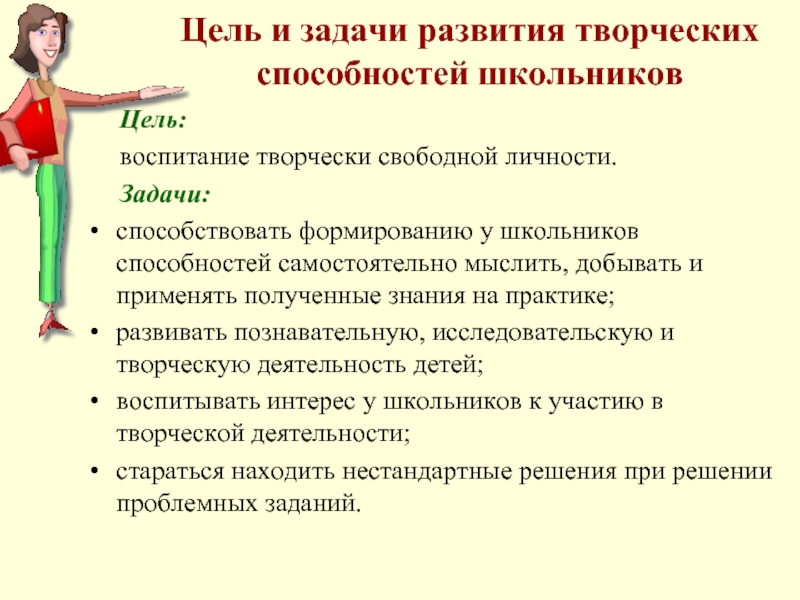 Цель и задачи развития творческих способностей школьников

Цель:

воспитание творчески свободной личности.

Задачи:

• способствовать формированию у школьников способностей самостоятельно мыслить, добывать и применять полученные знания на практике;
• развивать познавательную, исследовательскую и творческую деятельность детей;
• воспитывать интерес у школьников к участию в творческой деятельности;
• стараться находить нестандартные решения при решении проблемных заданий.